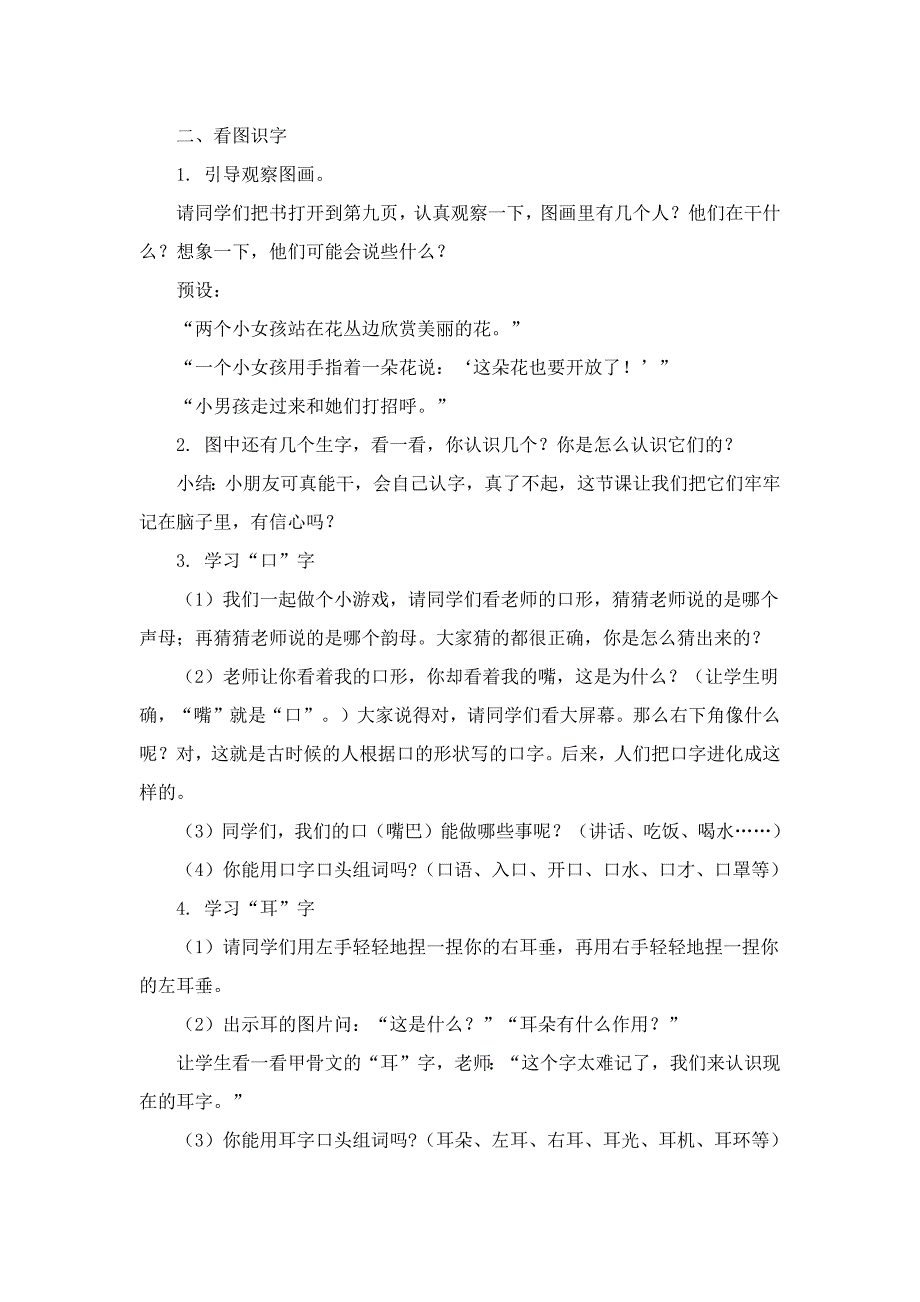 二、看图识字

1. 引导观察图画。

请同学们把书打开到第九页，认真观察一下，图画里有几个人？他们在干什么？想象一下，他们可能会说些什么？

预设：

“两个小女孩站在花丛边欣赏美丽的花。”

“一个小女孩用手指着一朵花说：‘这朵花也要开放了！’”

“小男孩走过来和她们打招呼。”

2. 图中还有几个生字，看一看，你认识几个？你是怎么认识它们的？

小结：小朋友可真能干，会自己认字，真了不起，这节课让我们把它们牢牢记在脑子里，有信心吗？

3. 学习“口”字

（1）我们一起做个小游戏，请同学们看老师的口形，猜猜老师说的是哪个声母；再猜猜老师说的是哪个韵母。大家猜的都很正确，你是怎么猜出来的？

（2）老师让你看着我的口形，你却看着我的嘴，这是为什么？（让学生明确，“嘴”就是“口”。）大家说得对，请同学们看大屏幕。那么右下角像什么呢？对，这就是古时候的人根据口的形状写的口字。后来，人们把口字进化成这样的。

（3）同学们，我们的口（嘴巴）能做哪些事呢？（讲话、吃饭、喝水……）

（4）你能用口字口头组词吗？（口语、入口、开口、口水、口才、口罩等）

4. 学习“耳”字

（1）请同学们用左手轻轻地捏一捏你的右耳垂，再用右手轻轻地捏一捏你的左耳垂。

（2）出示耳的图片问：“这是什么？”“耳朵有什么作用？”

让学生看一看甲骨文的“耳”字，老师：“这个字太难记了，我们来认识现在的耳字。”

（3）你能用耳字口头组词吗？（耳朵、左耳、右耳、耳光、耳机、耳环等）